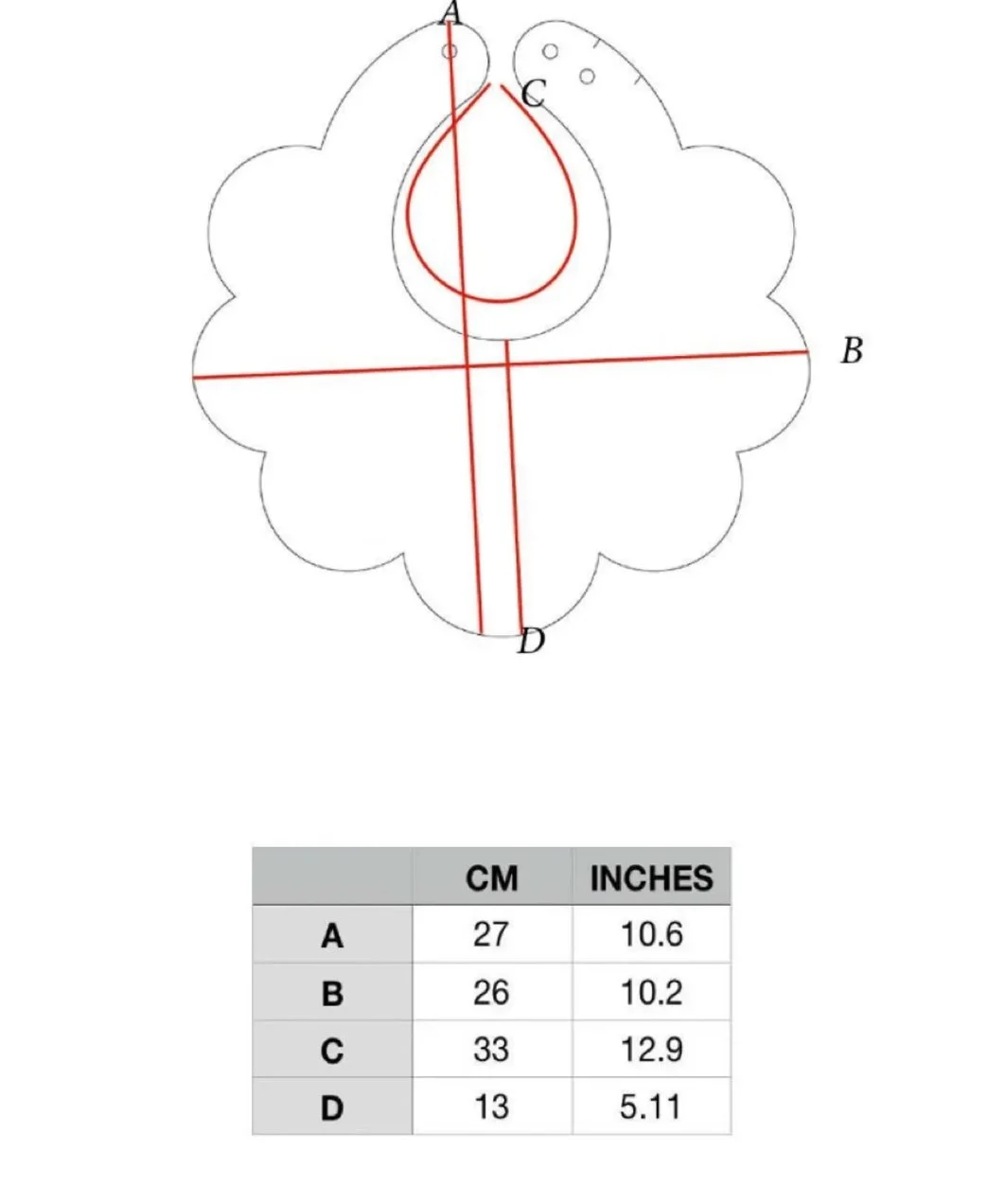 A
C
B
D

| | CM | INCHES |
|---|---|---|
| A | 27 | 10.6 |
| B | 26 | 10.2 |
| C | 33 | 12.9 |
| D | 13 | 5.11 |